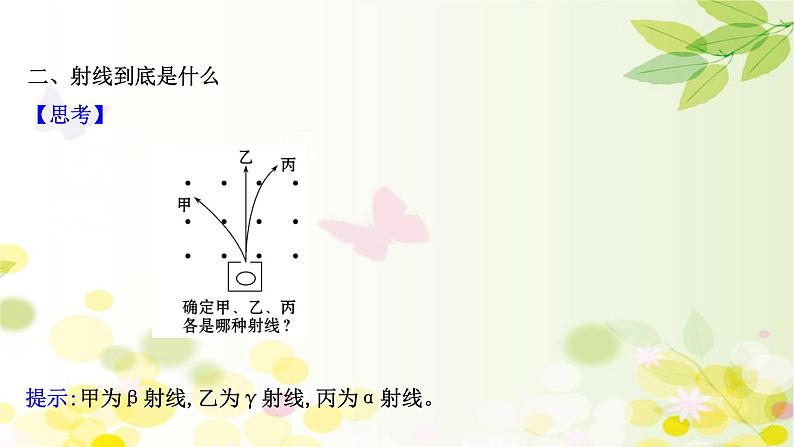 二、射线到底是什么

【思考】

乙
丙
甲

确定甲、乙、丙各是哪种射线？

提示:甲为β射线,乙为γ射线,丙为α射线。